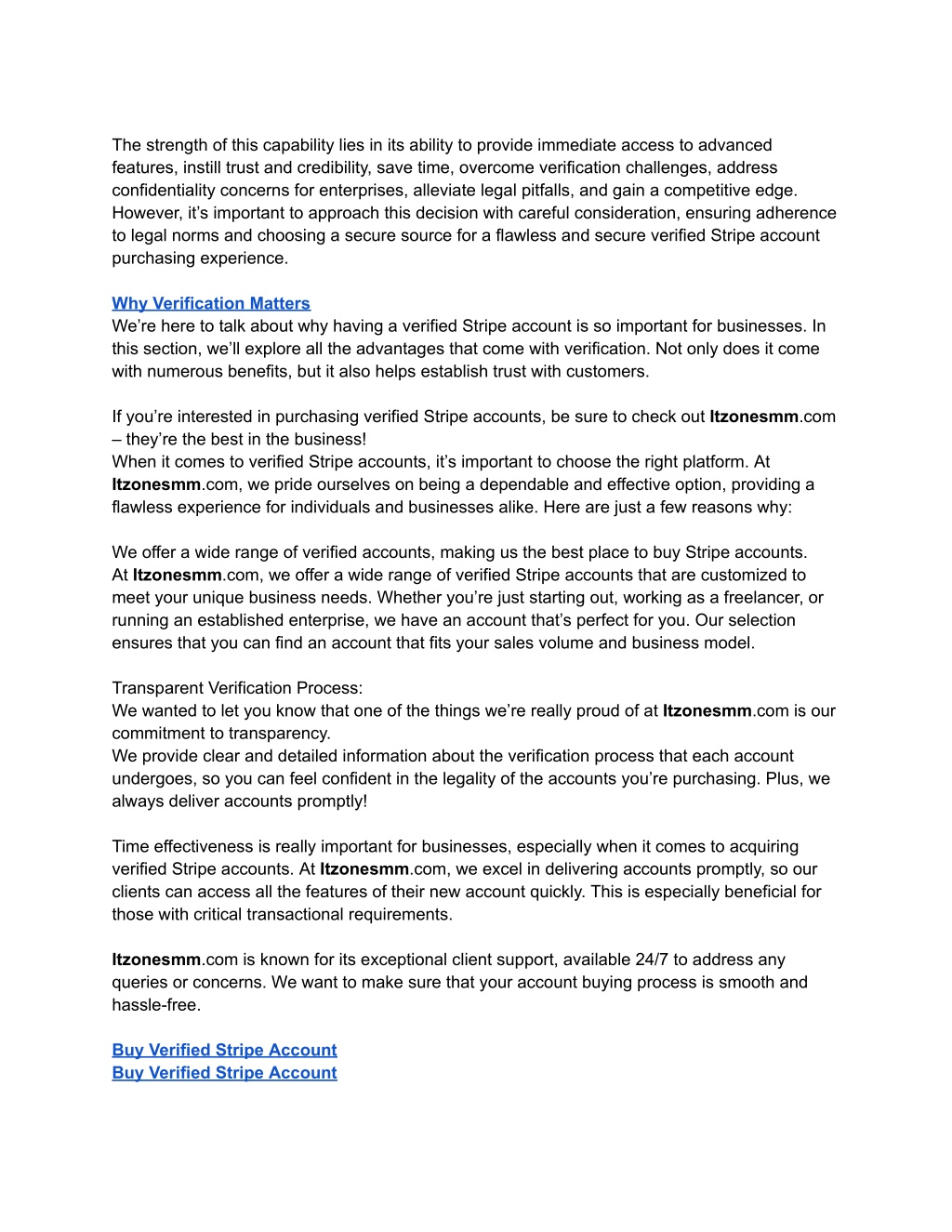 The strength of this capability lies in its ability to provide immediate access to advanced features, instill trust and credibility, save time, overcome verification challenges, address confidentiality concerns for enterprises, alleviate legal pitfalls, and gain a competitive edge. However, it's important to approach this decision with careful consideration, ensuring adherence to legal norms and choosing a secure source for a flawless and secure verified Stripe account purchasing experience.

Why Verification Matters
We're here to talk about why having a verified Stripe account is so important for businesses. In this section, we'll explore all the advantages that come with verification. Not only does it come with numerous benefits, but it also helps establish trust with customers.

If you're interested in purchasing verified Stripe accounts, be sure to check out Itzonesmm.com – they're the best in the business!
When it comes to verified Stripe accounts, it's important to choose the right platform. At Itzonesmm.com, we pride ourselves on being a dependable and effective option, providing a flawless experience for individuals and businesses alike. Here are just a few reasons why:

We offer a wide range of verified accounts, making us the best place to buy Stripe accounts. At Itzonesmm.com, we offer a wide range of verified Stripe accounts that are customized to meet your unique business needs. Whether you're just starting out, working as a freelancer, or running an established enterprise, we have an account that's perfect for you. Our selection ensures that you can find an account that fits your sales volume and business model.

Transparent Verification Process:
We wanted to let you know that one of the things we're really proud of at Itzonesmm.com is our commitment to transparency.
We provide clear and detailed information about the verification process that each account undergoes, so you can feel confident in the legality of the accounts you're purchasing. Plus, we always deliver accounts promptly!

Time effectiveness is really important for businesses, especially when it comes to acquiring verified Stripe accounts. At Itzonesmm.com, we excel in delivering accounts promptly, so our clients can access all the features of their new account quickly. This is especially beneficial for those with critical transactional requirements.

Itzonesmm.com is known for its exceptional client support, available 24/7 to address any queries or concerns. We want to make sure that your account buying process is smooth and hassle-free.

Buy Verified Stripe Account
Buy Verified Stripe Account